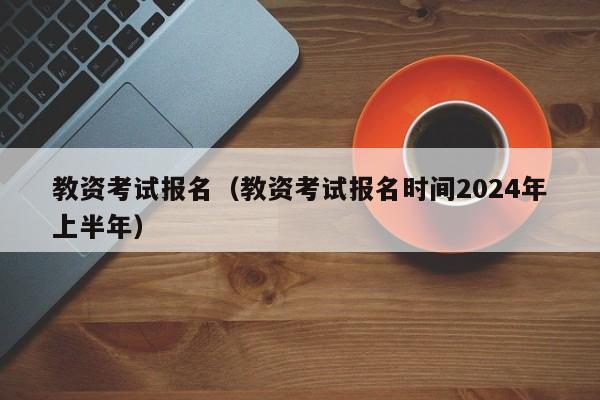 教资考试报名（教资考试报名时间2024年上半年）